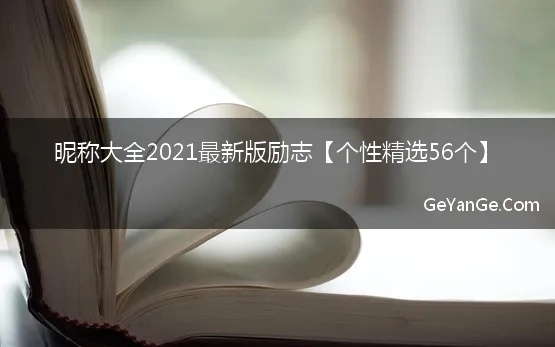 昵称大全2021最新版励志【个性精选56个】

GeYanGe.Com